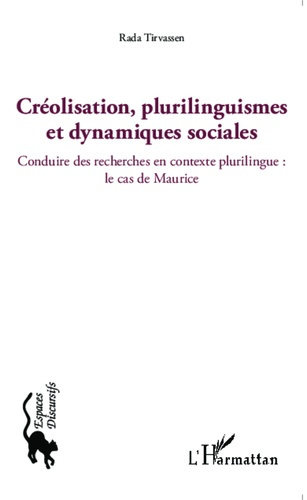 Rada Tirvassen

Créolisation, plurilinguismes et dynamiques sociales

Conduire des recherches en contexte plurilingue : le cas de Maurice

Espaces Discursifs

L'Harmattan